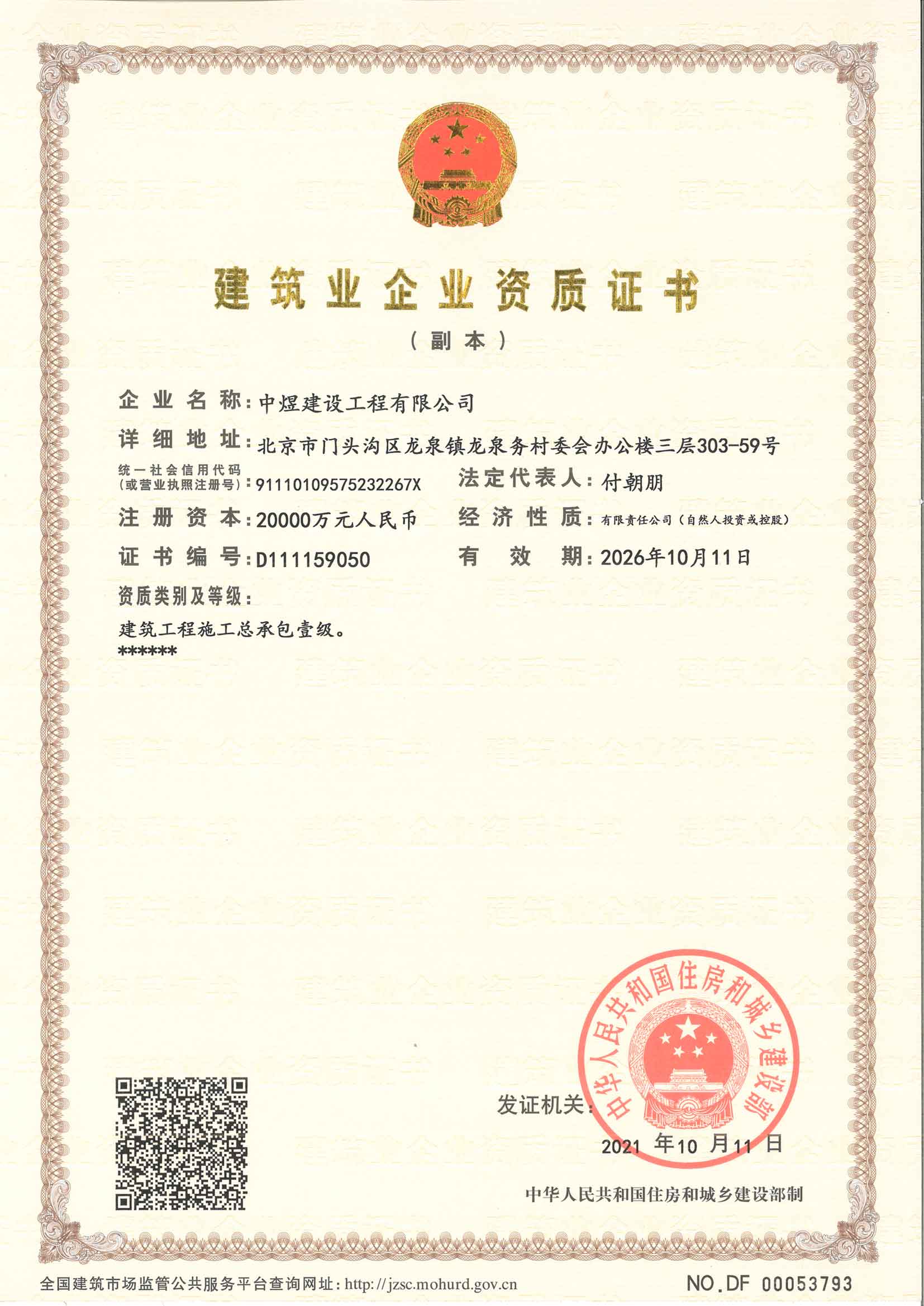 建筑业企业资质证书

（副本）

企业名称：中煜建设工程有限公司

详细地址：北京市门头沟区龙泉镇龙泉务村委会办公楼三层303-59号

统一社会信用代码（或营业执照注册号）：91110109575232267X

法定代表人：付朝朋

注册资本：20000万元人民币

经济性质：有限责任公司（自然人投资或控股）

证书编号：D111159050

有效期：2026年10月11日

资质类别及等级：

建筑工程施工总承包壹级。
******

发证机关：

中华人民共和国住房和城乡建设部

2021 年10 月11 日

中华人民共和国住房和城乡建设部制

全国建筑市场监管公共服务平台查询网址：http://jzsc.mohurd.gov.cn

NO.DF 00053793